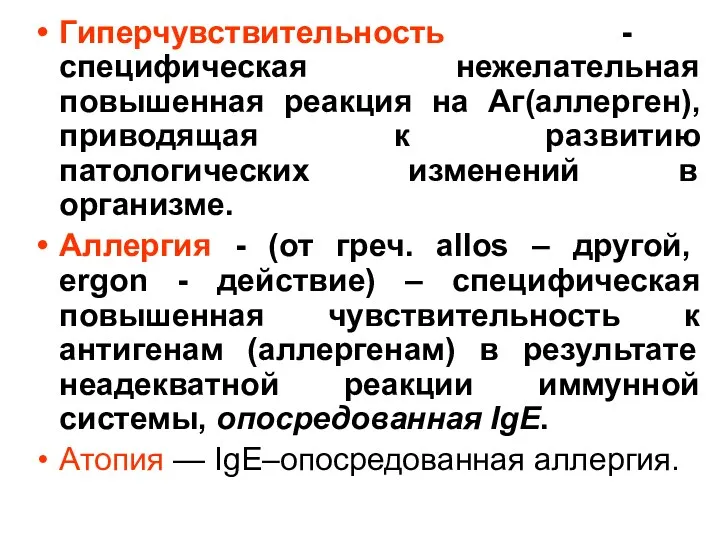 • Гиперчувствительность - специфическая нежелательная повышенная реакция на Аг(аллерген), приводящая к развитию патологических изменений в организме.

• Аллергия - (от греч. allos – другой, ergon - действие) – специфическая повышенная чувствительность к антигенам (аллергенам) в результате неадекватной реакции иммунной системы, опосредованная IgE.

• Атопия — IgE–опосредованная аллергия.